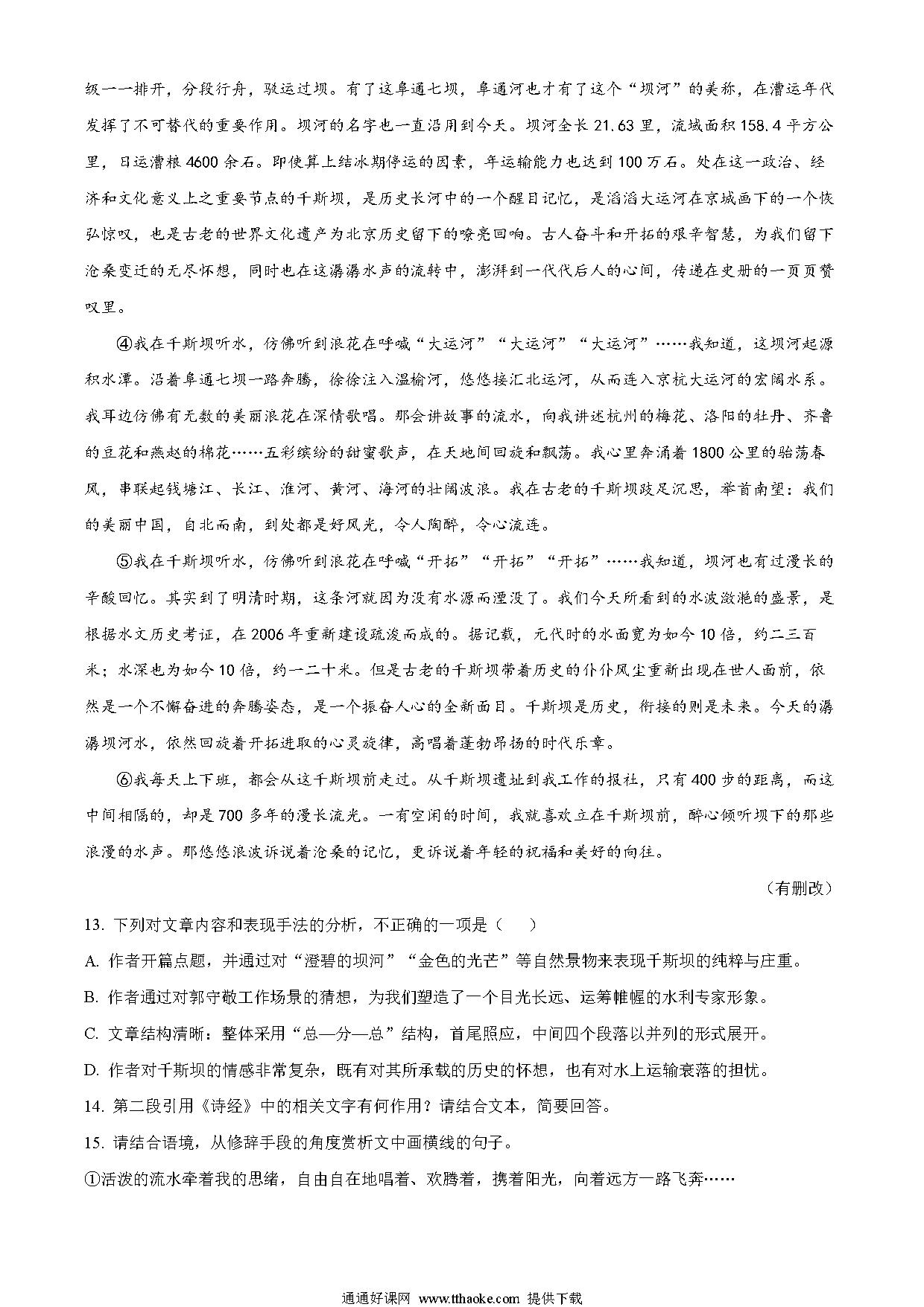 级一一排开，分段行舟，驳运过坝。有了这阜通七坝，阜通河也才有了这个“坝河”的美称，在漕运年代发挥了不可替代的重要作用。坝河的名字也一直沿用到今天。坝河全长 21.63 里，流域面积 158.4 平方公里，日运漕粮 4600 余石。即使算上结冰期停运的因素，年运输能力也达到 100 万石。处在这一政治、经济和文化意义上之重要节点的千斯坝，是历史长河中的一个醒目记忆，是滔滔大运河在京城画下的一个恢弘惊叹，也是古老的世界文化遗产为北京历史留下的嘹亮回响。古人奋斗和开拓的艰辛智慧，为我们留下沧桑变迁的无尽怀想，同时也在这潺潺水声的流转中，澎湃到一代代后人的心间，传递在史册的一页页赞叹里。

④我在千斯坝听水，仿佛听到浪花在呼喊“大运河”“大运河”“大运河”……我知道，这坝河起源积水潭。沿着阜通七坝一路奔腾，徐徐注入温榆河，悠悠接汇北运河，从而连入京杭大运河的宏阔水系。我耳边仿佛有无数的美丽浪花在深情歌唱。那会讲故事的流水，向我讲述杭州的梅花、洛阳的牡丹、齐鲁的豆花和燕赵的棉花……五彩缤纷的甜蜜歌声，在天地间回旋和飘荡。我心里奔涌着 1800 公里的骀荡春风，串联起钱塘江、长江、淮河、黄河、海河的壮阔波浪。我在古老的千斯坝跂足沉思，举首南望：我们的美丽中国，自北而南，到处都是好风光，令人陶醉，令心流连。

⑤我在千斯坝听水，仿佛听到浪花在呼喊“开拓”“开拓”“开拓”……我知道，坝河也有过漫长的辛酸回忆。其实到了明清时期，这条河就因为没有水源而湮没了。我们今天所看到的水波潋滟的盛景，是根据水文历史考证，在 2006 年重新建设疏浚而成的。据记载，元代时的水面宽为如今 10 倍，约二三百米；水深也为如今 10 倍，约一二十米。但是古老的千斯坝带着历史的仆仆风尘重新出现在世人面前，依然是一个不懈奋进的奔腾姿态，是一个振奋人心的全新面目。千斯坝是历史，衔接的则是未来。今天的潺潺坝河水，依然回旋着开拓进取的心灵旋律，高唱着蓬勃昂扬的时代乐章。

⑥我每天上下班，都会从这千斯坝前走过。从千斯坝遗址到我工作的报社，只有 400 步的距离，而这中间相隔的，却是 700 多年的漫长流光。一有空闲的时间，我就喜欢立在千斯坝前，醉心倾听坝下的那些浪漫的水声。那悠悠浪波诉说着沧桑的记忆，更诉说着年轻的祝福和美好的向往。

（有删改）

13. 下列对文章内容和表现手法的分析，不正确的一项是（　　）

A. 作者开篇点题，并通过对“澄碧的坝河”“金色的光芒”等自然景物来表现千斯坝的纯粹与庄重。

B. 作者通过对郭守敬工作场景的猜想，为我们塑造了一个目光长远、运筹帷幄的水利专家形象。

C. 文章结构清晰：整体采用“总—分—总”结构，首尾照应，中间四个段落以并列的形式展开。

D. 作者对千斯坝的情感非常复杂，既有对其所承载的历史的怀想，也有对水上运输衰落的担忧。

14. 第二段引用《诗经》中的相关文字有何作用？请结合文本，简要回答。

15. 请结合语境，从修辞手段的角度赏析文中画横线的句子。

①活泼的流水牵着我的思绪，自由自在地唱着、欢腾着，携着阳光，向着远方一路飞奔……

通通好课网 www.tthaoke.com 提供下载